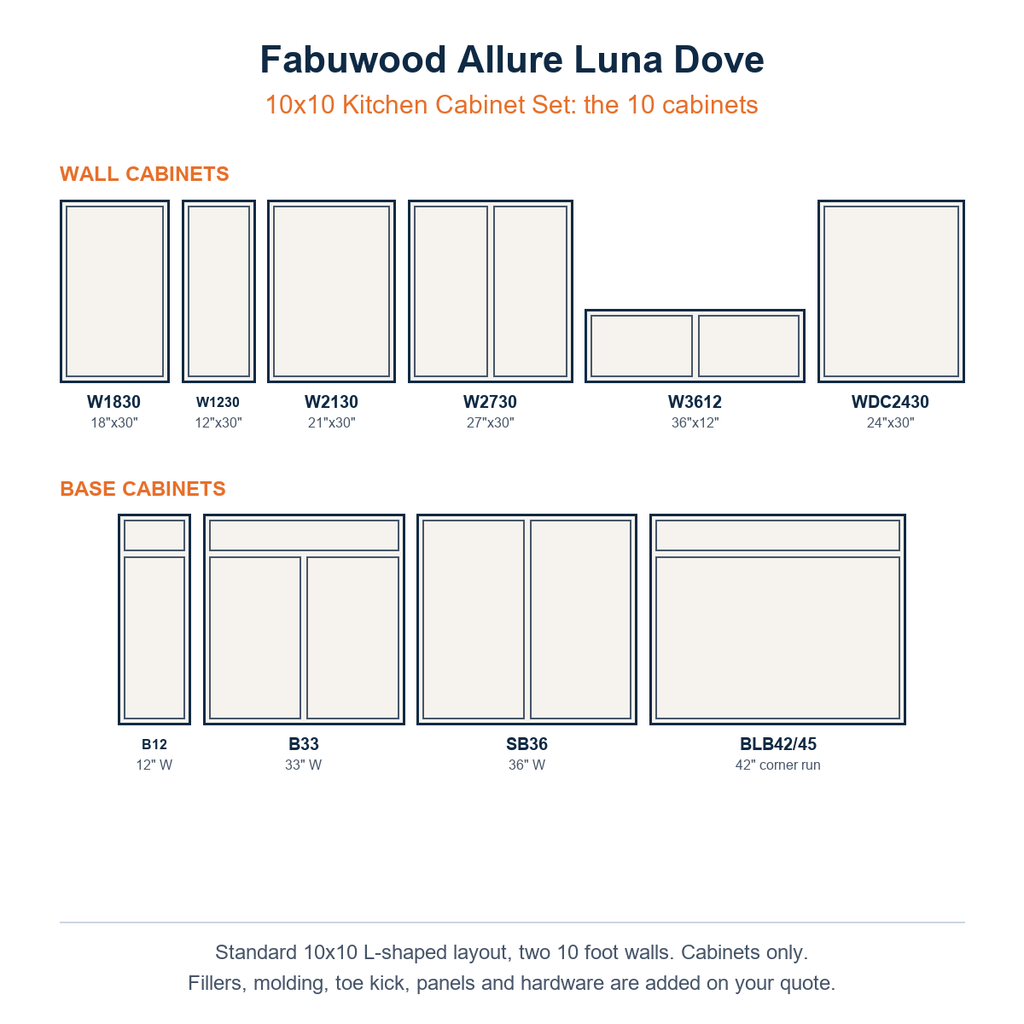 Fabuwood Allure Luna Dove

10x10 Kitchen Cabinet Set: the 10 cabinets

WALL CABINETS

W1830
18"x30"

W1230
12"x30"

W2130
21"x30"

W2730
27"x30"

W3612
36"x12"

WDC2430
24"x30"

BASE CABINETS

B12
12" W

B33
33" W

SB36
36" W

BLB42/45
42" corner run

Standard 10x10 L-shaped layout, two 10 foot walls. Cabinets only.
Fillers, molding, toe kick, panels and hardware are added on your quote.